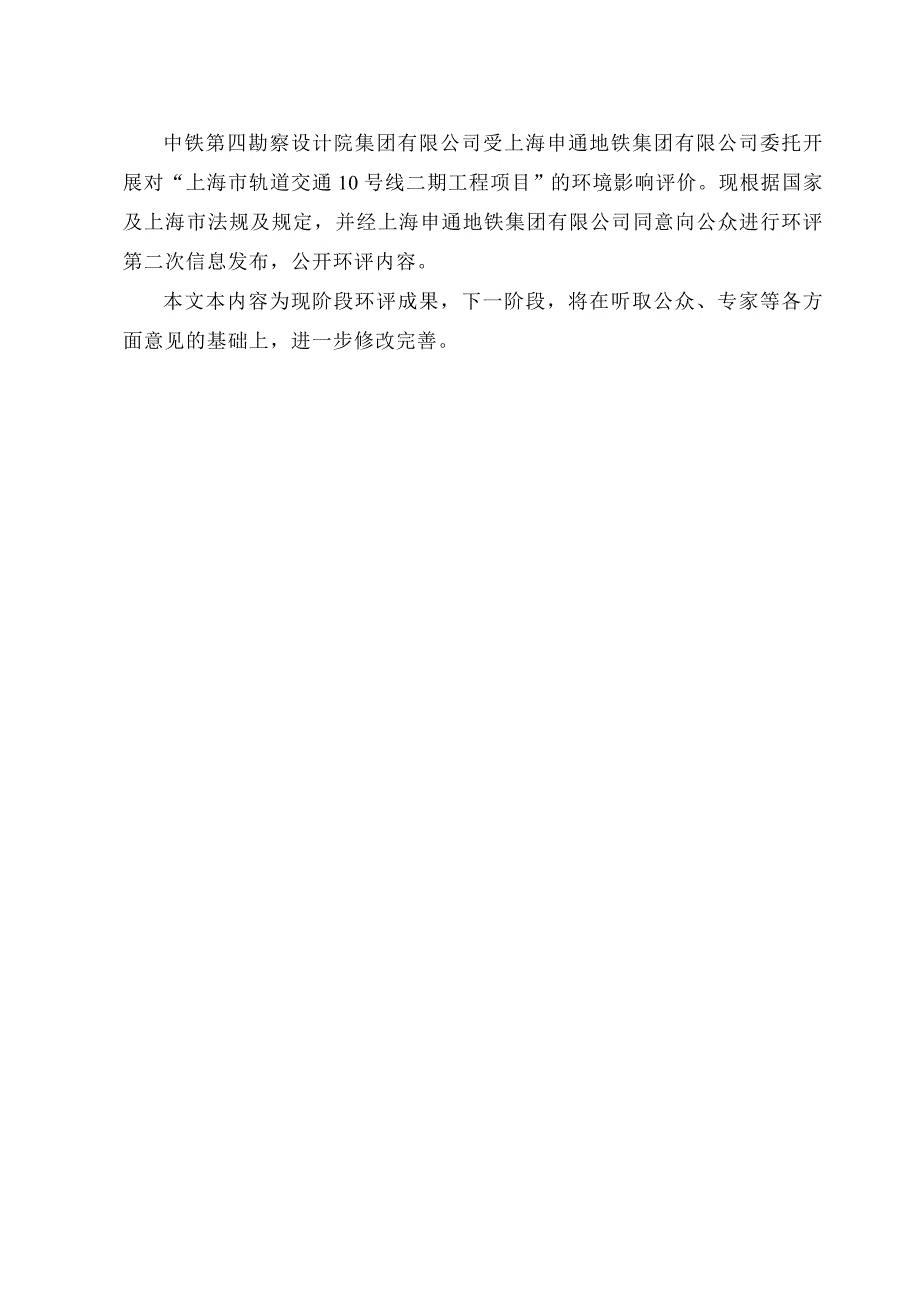 中铁第四勘察设计院集团有限公司受上海申通地铁集团有限公司委托开展对“上海市轨道交通10号线二期工程项目”的环境影响评价。现根据国家及上海市法规及规定，并经上海申通地铁集团有限公司同意向公众进行环评第二次信息发布，公开环评内容。

本文本内容为现阶段环评成果，下一阶段，将在听取公众、专家等各方面意见的基础上，进一步修改完善。